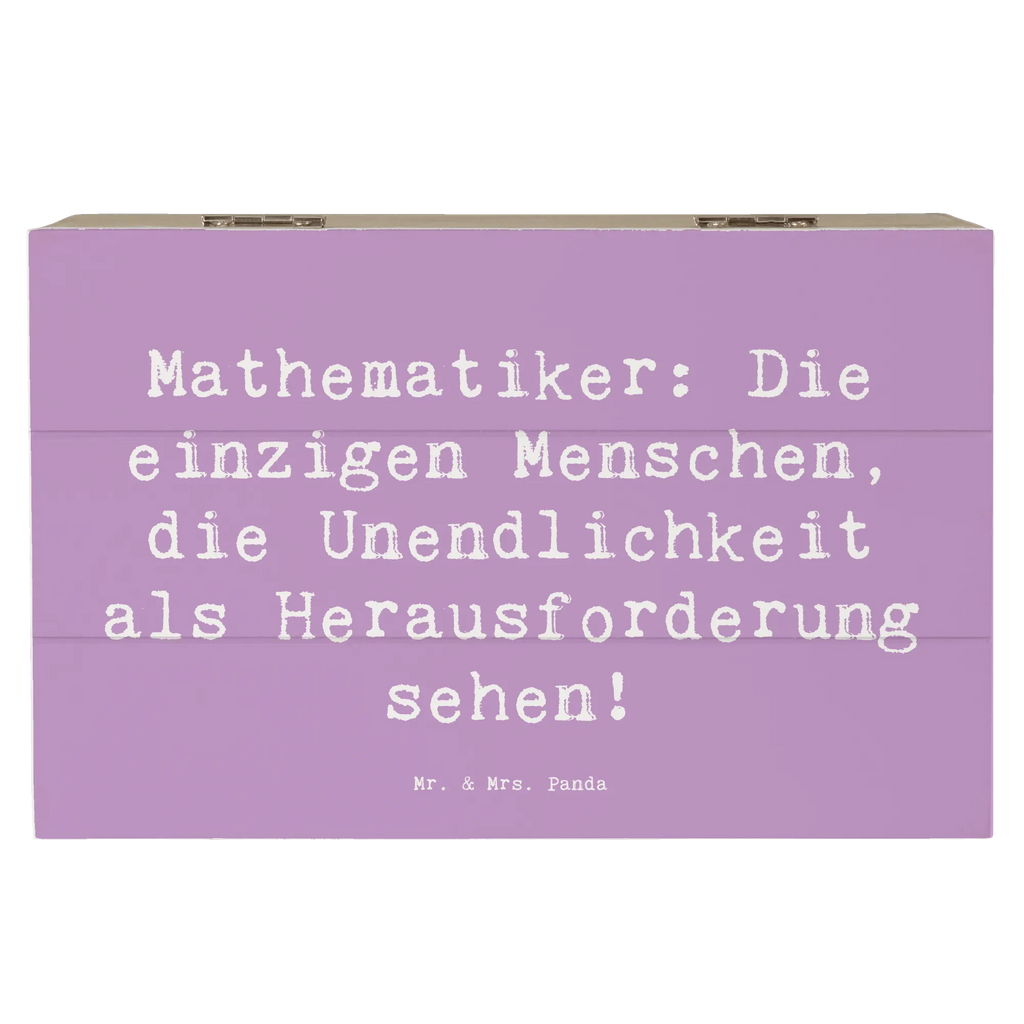 Mathematiker: Die einzigen Menschen, die Unendlichkeit als Herausforderung sehen!

Mr. & Mrs. Panda